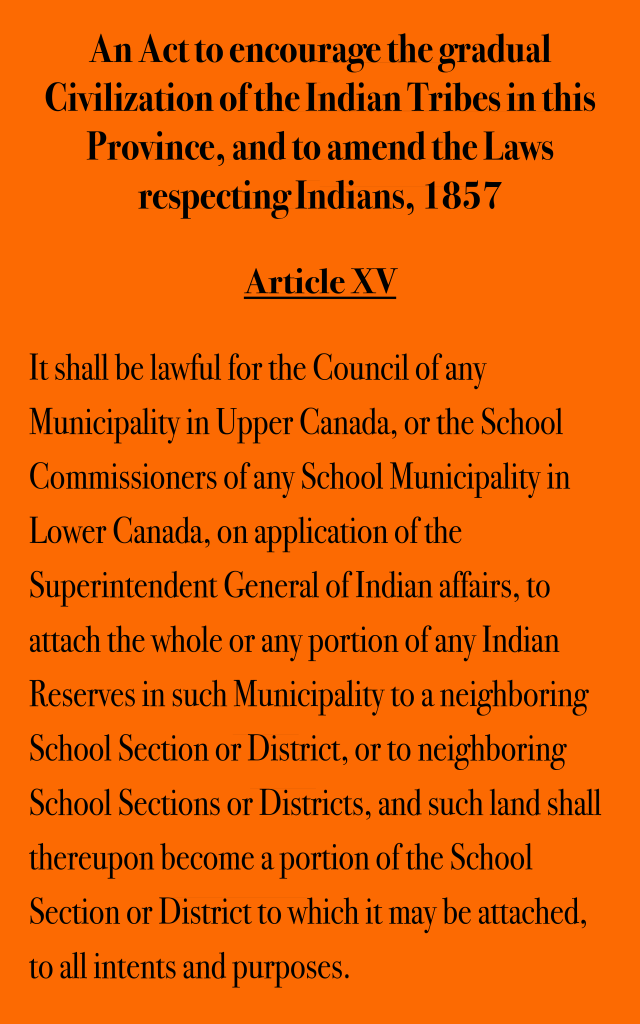 An Act to encourage the gradual Civilization of the Indian Tribes in this Province, and to amend the Laws respecting Indians, 1857

Article XV

It shall be lawful for the Council of any Municipality in Upper Canada, or the School Commissioners of any School Municipality in Lower Canada, on application of the Superintendent General of Indian affairs, to attach the whole or any portion of any Indian Reserves in such Municipality to a neighboring School Section or District, or to neighboring School Sections or Districts, and such land shall thereupon become a portion of the School Section or District to which it may be attached, to all intents and purposes.